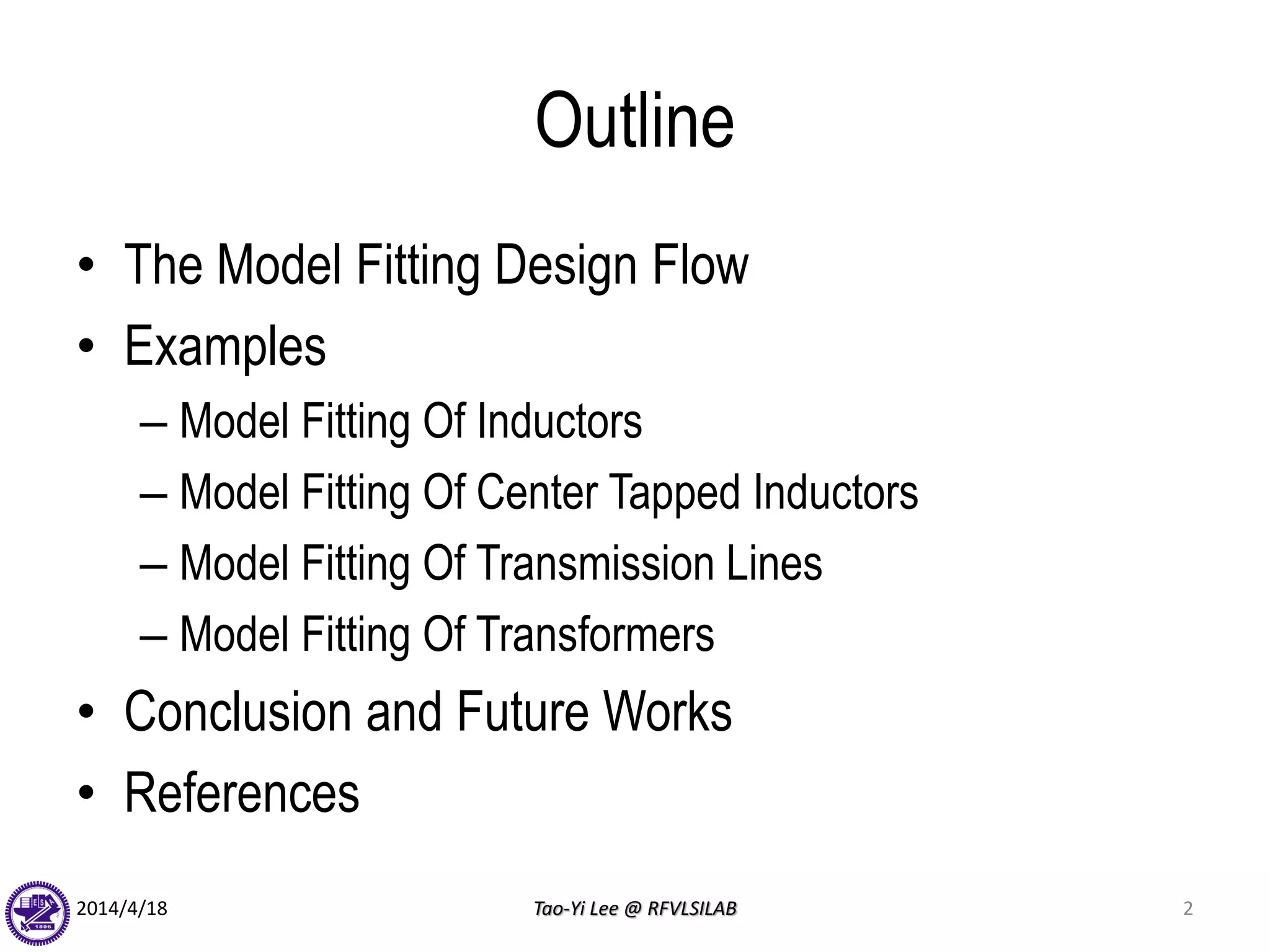 Outline

• The Model Fitting Design Flow
• Examples
– Model Fitting Of Inductors
– Model Fitting Of Center Tapped Inductors
– Model Fitting Of Transmission Lines
– Model Fitting Of Transformers
• Conclusion and Future Works
• References

2014/4/18

Tao-Yi Lee @ RFVLSILAB

2